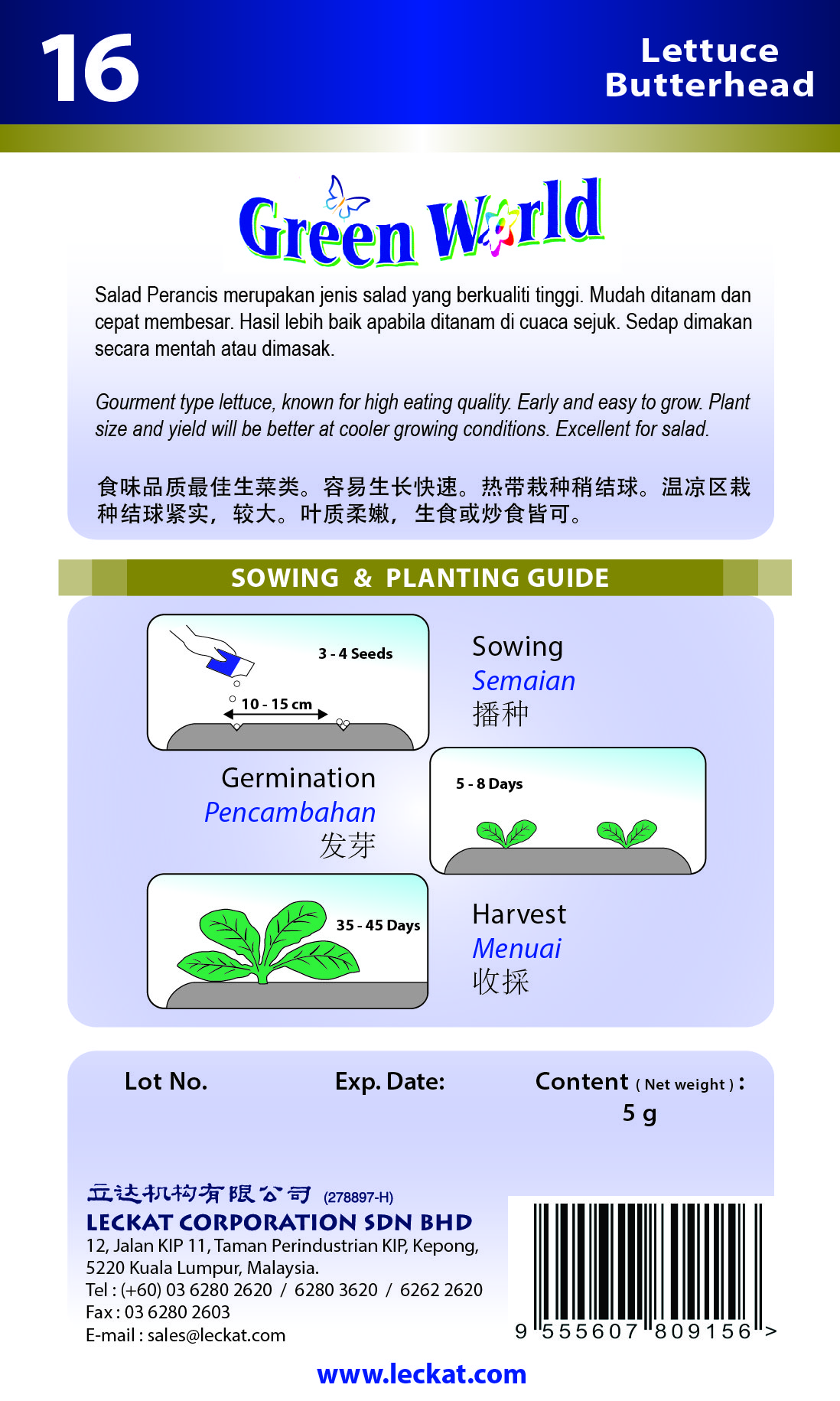 16

Lettuce
Butterhead

Green World

Salad Perancis merupakan jenis salad yang berkualiti tinggi. Mudah ditanam dan cepat membesar. Hasil lebih baik apabila ditanam di cuaca sejuk. Sedap dimakan secara mentah atau dimasak.

Gourment type lettuce, known for high eating quality. Early and easy to grow. Plant size and yield will be better at cooler growing conditions. Excellent for salad.

食味品质最佳生菜类。容易生长快速。热带栽种稍结球。温凉区栽种结球紧实，较大。叶质柔嫩，生食或炒食皆可。

SOWING & PLANTING GUIDE

3 - 4 Seeds
10 - 15 cm

Sowing
Semaian
播种

Germination
Pencambahan
发芽

5 - 8 Days

35 - 45 Days

Harvest
Menuai
收採

Lot No.

Exp. Date:

Content ( Net weight ) :
5 g

立达机构有限公司 (278897-H)
LECKAT CORPORATION SDN BHD
12, Jalan KIP 11, Taman Perindustrian KIP, Kepong, 5220 Kuala Lumpur, Malaysia.
Tel : (+60) 03 6280 2620 / 6280 3620 / 6262 2620
Fax : 03 6280 2603
E-mail : sales@leckat.com

9 555607 809156 >

www.leckat.com